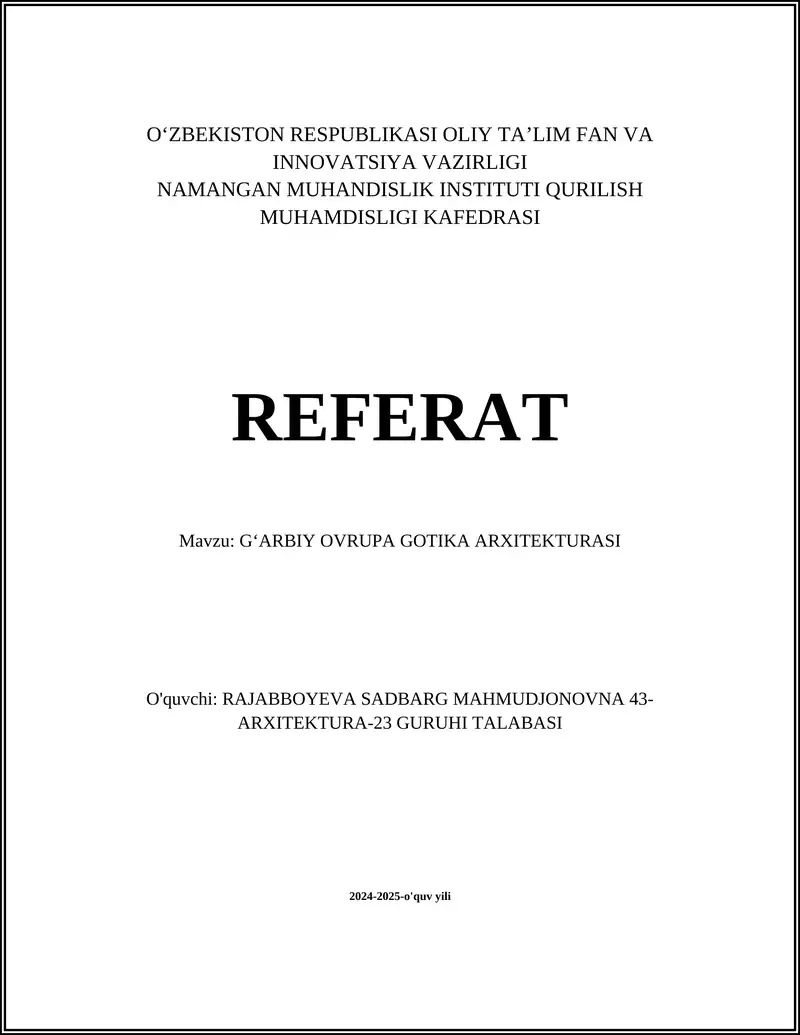 O‘ZBEKISTON RESPUBLIKASI OLIY TA’LIM FAN VA INNOVATSIYA VAZIRLIGI
NAMANGAN MUHANDISLIK INSTITUTI QURILISH MUHAMDISLIGI KAFEDRASI

REFERAT

Mavzu: G‘ARBIY OVRUPA GOTIKA ARXITEKTURASI

O'quvchi: RAJABBOYEVA SADBARG MAHMUDJONOVNA 43-ARXITEKTURA-23 GURUHI TALABASI

2024-2025-o'quv yili